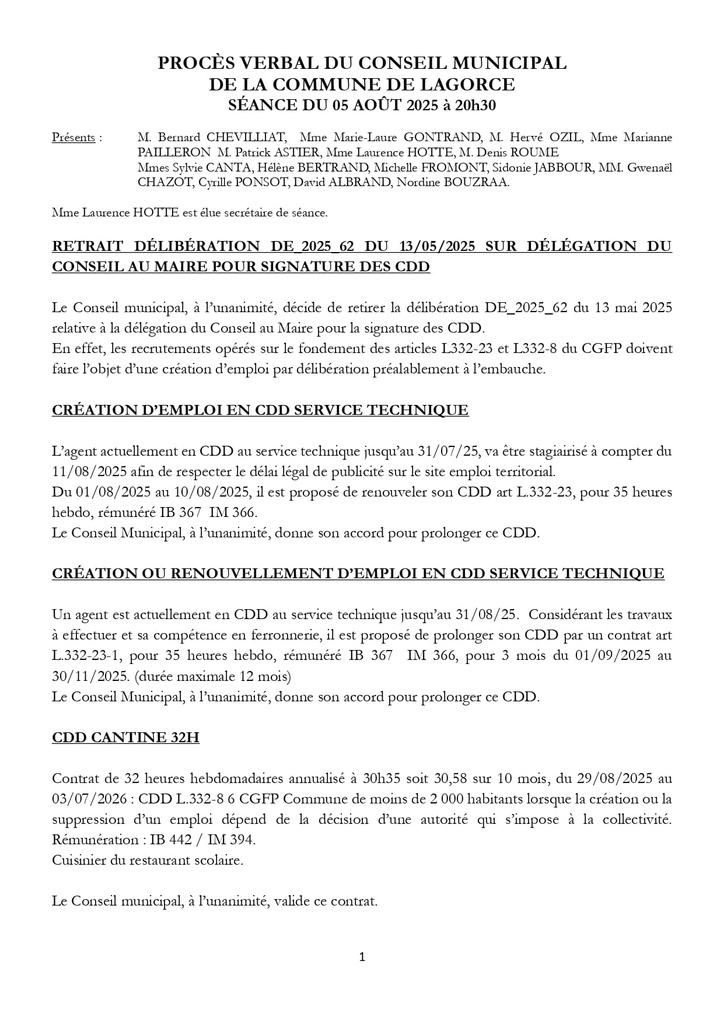 PROCÈS VERBAL DU CONSEIL MUNICIPAL
DE LA COMMUNE DE LAGORCE
SÉANCE DU 05 AOÛT 2025 à 20h30

Présents : M. Bernard CHEVILLIAT, Mme Marie-Laure GONTRAND, M. Hervé OZIL, Mme Marianne PAILLERON M. Patrick ASTIER, Mme Laurence HOTTE, M. Denis ROUME Mmes Sylvie CANTA, Hélène BERTRAND, Michelle FROMONT, Sidonie JABBOUR, MM. Gwenaël CHAZOT, Cyrille PONSOT, David ALBRAND, Nordine BOUZRAA.

Mme Laurence HOTTE est élue secrétaire de séance.

RETRAIT DÉLIBÉRATION DE_2025_62 DU 13/05/2025 SUR DÉLÉGATION DU CONSEIL AU MAIRE POUR SIGNATURE DES CDD

Le Conseil municipal, à l'unanimité, décide de retirer la délibération DE_2025_62 du 13 mai 2025 relative à la délégation du Conseil au Maire pour la signature des CDD.
En effet, les recrutements opérés sur le fondement des articles L332-23 et L332-8 du CGFP doivent faire l'objet d'une création d'emploi par délibération préalablement à l'embauche.

CRÉATION D'EMPLOI EN CDD SERVICE TECHNIQUE

L'agent actuellement en CDD au service technique jusqu'au 31/07/25, va être stagiairisé à compter du 11/08/2025 afin de respecter le délai légal de publicité sur le site emploi territorial.
Du 01/08/2025 au 10/08/2025, il est proposé de renouveler son CDD art L.332-23, pour 35 heures hebdo, rémunéré IB 367 IM 366.
Le Conseil Municipal, à l'unanimité, donne son accord pour prolonger ce CDD.

CRÉATION OU RENOUVELLEMENT D'EMPLOI EN CDD SERVICE TECHNIQUE

Un agent est actuellement en CDD au service technique jusqu'au 31/08/25. Considérant les travaux à effectuer et sa compétence en ferronnerie, il est proposé de prolonger son CDD par un contrat art L.332-23-1, pour 35 heures hebdo, rémunéré IB 367 IM 366, pour 3 mois du 01/09/2025 au 30/11/2025. (durée maximale 12 mois)
Le Conseil Municipal, à l'unanimité, donne son accord pour prolonger ce CDD.

CDD CANTINE 32H

Contrat de 32 heures hebdomadaires annualisé à 30h35 soit 30,58 sur 10 mois, du 29/08/2025 au 03/07/2026 : CDD L.332-8 6 CGFP Commune de moins de 2 000 habitants lorsque la création ou la suppression d'un emploi dépend de la décision d'une autorité qui s'impose à la collectivité.
Rémunération : IB 442 / IM 394.
Cuisinier du restaurant scolaire.

Le Conseil municipal, à l'unanimité, valide ce contrat.

1